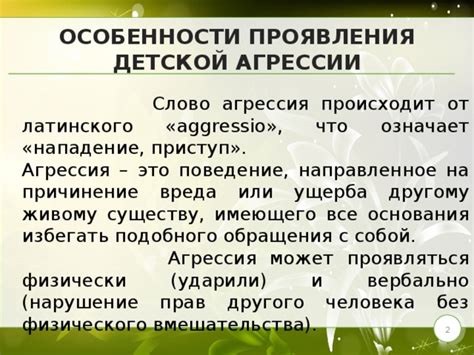 ОСОБЕННОСТИ ПРОЯВЛЕНИЯ ДЕТСКОЙ АГРЕССИИ

Слово агрессия происходит от латинского «aggressio», что означает «нападение, приступ».

Агрессия – это поведение, направленное на причинение вреда или ущерба другому живому существу, имеющего все основания избегать подобного обращения с собой.

Агрессия может проявляться физически (ударили) и вербально (нарушение прав другого человека без физического вмешательства).

2